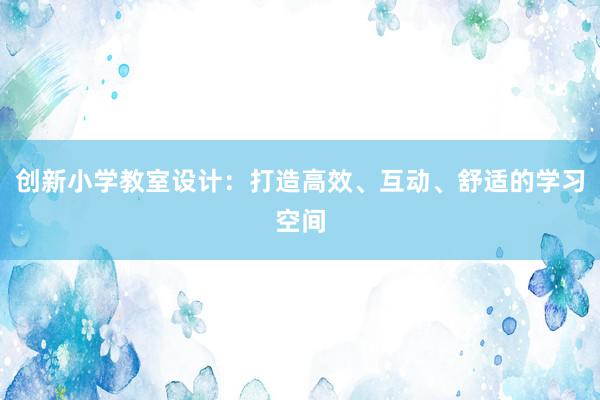 创新小学教室设计：打造高效、互动、舒适的学习空间